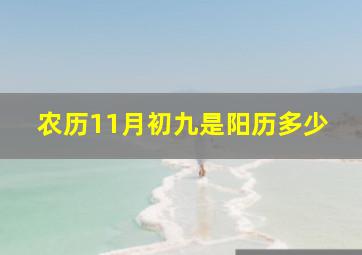 农历11月初九是阳历多少